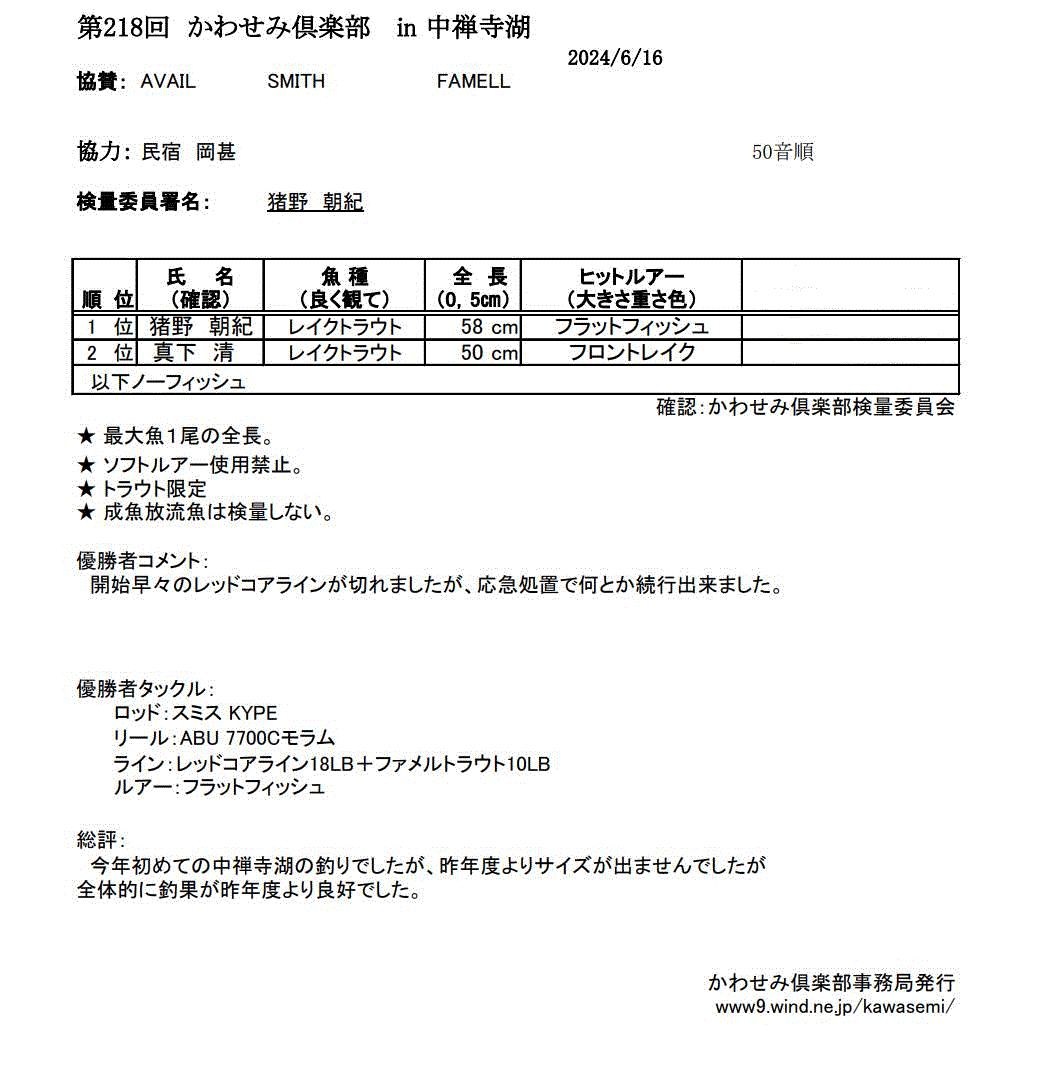 第218回 かわせみ倶楽部 in 中禅寺湖

2024/6/16

協賛: AVAIL SMITH FAMELL

協力: 民宿 岡甚

50音順

検量委員署名: 猪野 朝紀

| 順 位 | 氏 名 (確認) | 魚 種 (良く観て) | 全 長 (0, 5cm) | ヒットルアー (大きさ重さ色) | |
|---|---|---|---|---|---|
| 1 位 | 猪野 朝紀 | レイクトラウト | 58 cm | フラットフィッシュ | |
| 2 位 | 真下 清 | レイクトラウト | 50 cm | フロントレイク | |
| 以下ノーフィッシュ | | | | | |

確認:かわせみ倶楽部検量委員会

★ 最大魚1尾の全長。
★ ソフトルアー使用禁止。
★ トラウト限定
★ 成魚放流魚は検量しない。

優勝者コメント:
開始早々のレッドコアラインが切れましたが、応急処置で何とか続行出来ました。

優勝者タックル:
ロッド:スミス KYPE
リール:ABU 7700Cモラム
ライン:レッドコアライン18LB+ファメルトラウト10LB
ルアー:フラットフィッシュ

総評:
今年初めての中禅寺湖の釣りでしたが、昨年度よりサイズが出ませんでしたが全体的に釣果が昨年度より良好でした。

かわせみ倶楽部事務局発行
www9.wind.ne.jp/kawasemi/